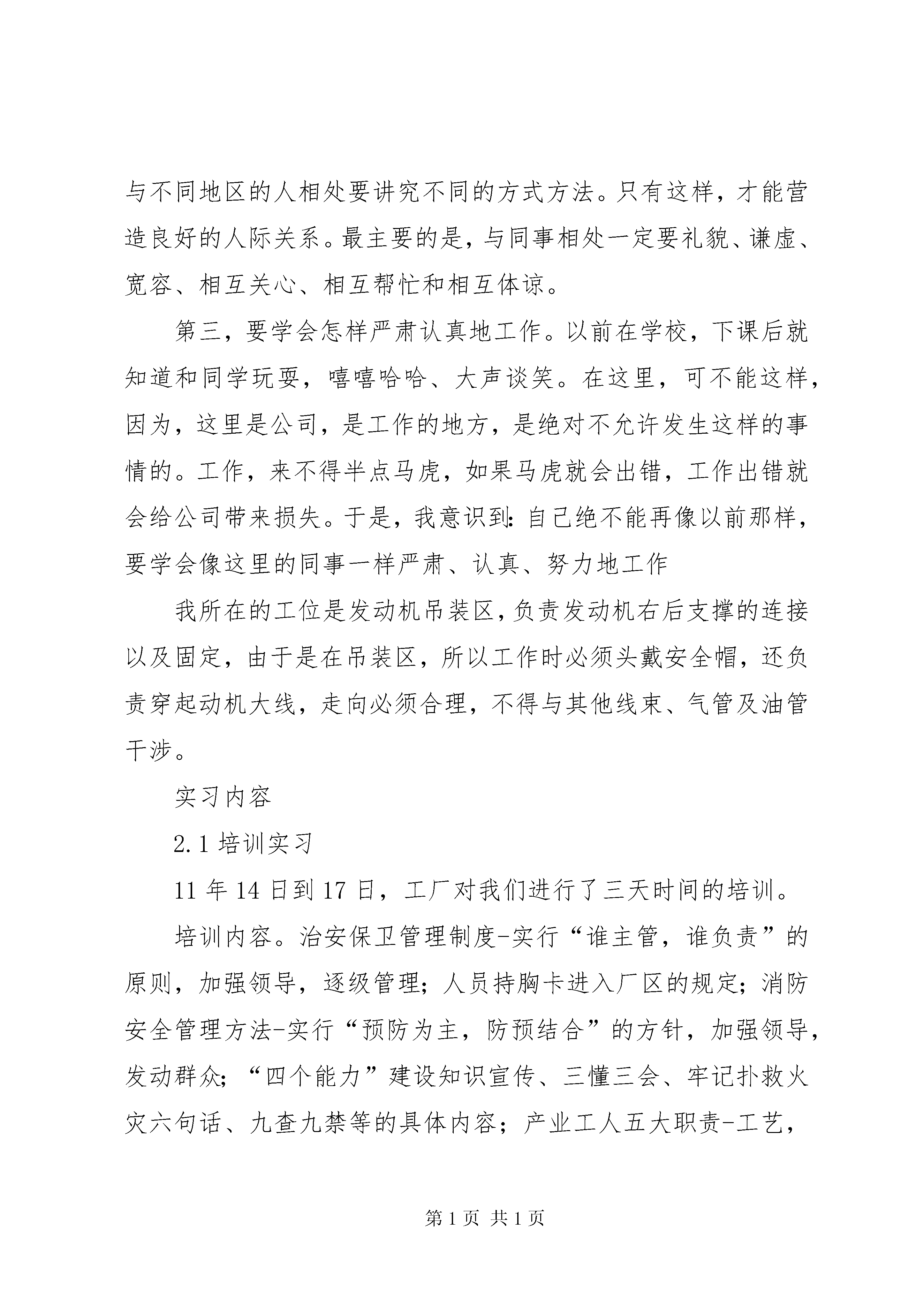 与不同地区的人相处要讲究不同的方式方法。只有这样，才能营造良好的人际关系。最主要的是，与同事相处一定要礼貌、谦虚、宽容、相互关心、相互帮忙和相互体谅。

第三，要学会怎样严肃认真地工作。以前在学校，下课后就知道和同学玩耍，嘻嘻哈哈、大声谈笑。在这里，可不能这样，因为，这里是公司，是工作的地方，是绝对不允许发生这样的事情的。工作，来不得半点马虎，如果马虎就会出错，工作出错就会给公司带来损失。于是，我意识到：自己绝不能再像以前那样，要学会像这里的同事一样严肃、认真、努力地工作

我所在的工位是发动机吊装区，负责发动机右后支撑的连接以及固定，由于是在吊装区，所以工作时必须头戴安全帽，还负责穿起动机大线，走向必须合理，不得与其他线束、气管及油管干涉。

实习内容

2.1 培训实习

11 年 14 日到 17 日，工厂对我们进行了三天时间的培训。

培训内容。治安保卫管理制度-实行“谁主管，谁负责”的原则，加强领导，逐级管理；人员持胸卡进入厂区的规定；消防安全管理方法-实行“预防为主，防预结合”的方针，加强领导，发动群众；“四个能力”建设知识宣传、三懂三会、牢记扑救火灾六句话、九查九禁等的具体内容；产业工人五大职责-工艺，

第 1 页 共 1 页